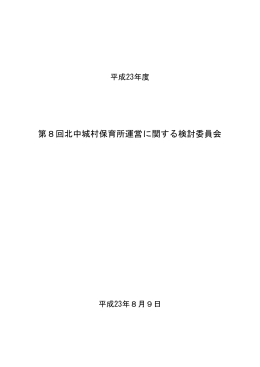 平成23年度

第８回北中城村保育所運営に関する検討委員会

平成23年８月９日